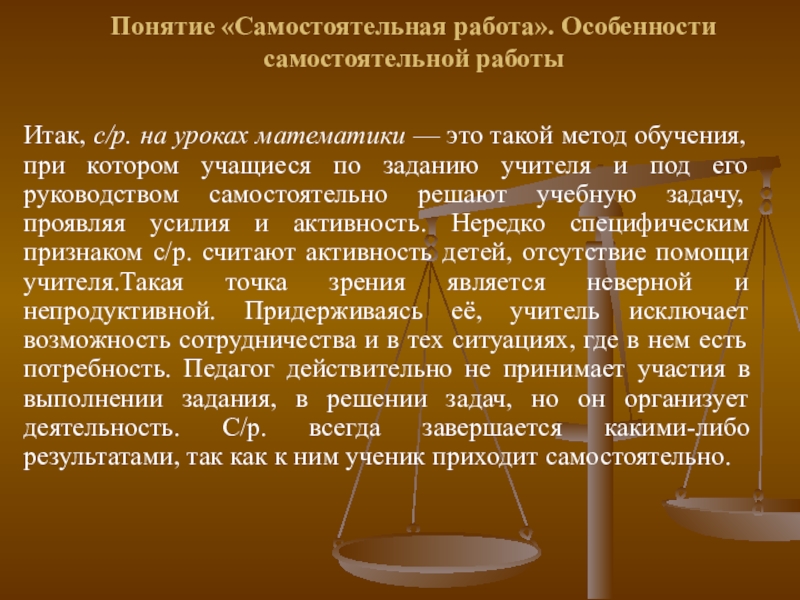 Понятие «Самостоятельная работа». Особенности самостоятельной работы

Итак, с/р. на уроках математики — это такой метод обучения, при котором учащиеся по заданию учителя и под его руководством самостоятельно решают учебную задачу, проявляя усилия и активность. Нередко специфическим признаком с/р. считают активность детей, отсутствие помощи учителя.Такая точка зрения является неверной и непродуктивной. Придерживаясь её, учитель исключает возможность сотрудничества и в тех ситуациях, где в нем есть потребность. Педагог действительно не принимает участия в выполнении задания, в решении задач, но он организует деятельность. С/р. всегда завершается какими-либо результатами, так как к ним ученик приходит самостоятельно.